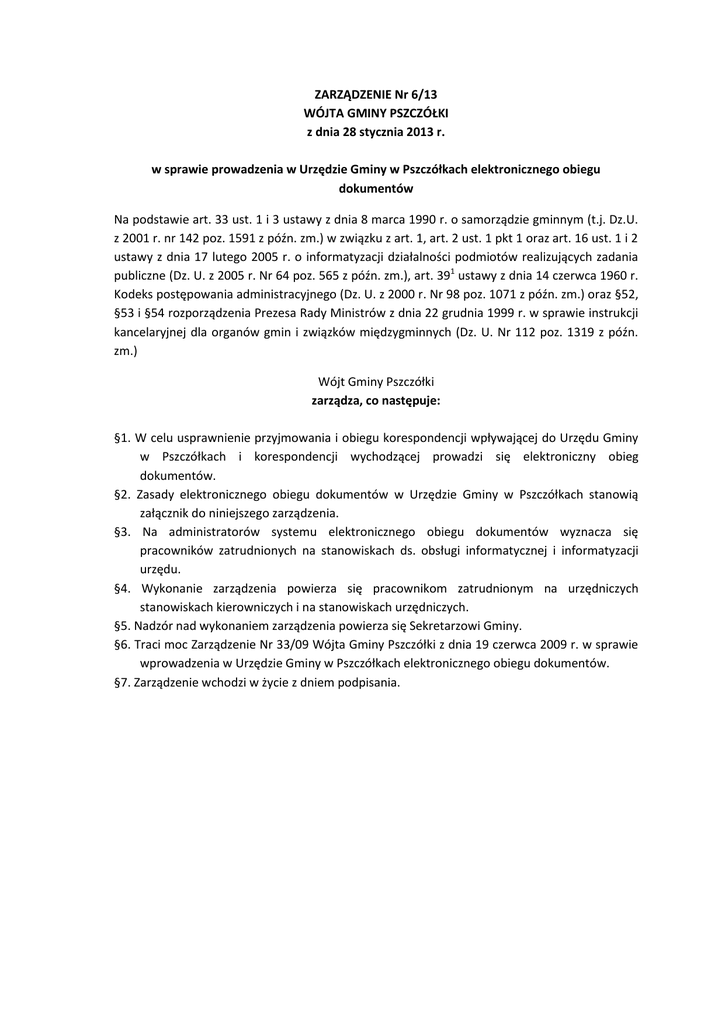 ZARZĄDZENIE Nr 6/13
WÓJTA GMINY PSZCZÓŁKI
z dnia 28 stycznia 2013 r.

w sprawie prowadzenia w Urzędzie Gminy w Pszczółkach elektronicznego obiegu dokumentów

Na podstawie art. 33 ust. 1 i 3 ustawy z dnia 8 marca 1990 r. o samorządzie gminnym (t.j. Dz.U. z 2001 r. nr 142 poz. 1591 z późn. zm.) w związku z art. 1, art. 2 ust. 1 pkt 1 oraz art. 16 ust. 1 i 2 ustawy z dnia 17 lutego 2005 r. o informatyzacji działalności podmiotów realizujących zadania publiczne (Dz. U. z 2005 r. Nr 64 poz. 565 z późn. zm.), art. $39^1$ ustawy z dnia 14 czerwca 1960 r. Kodeks postępowania administracyjnego (Dz. U. z 2000 r. Nr 98 poz. 1071 z późn. zm.) oraz §52, §53 i §54 rozporządzenia Prezesa Rady Ministrów z dnia 22 grudnia 1999 r. w sprawie instrukcji kancelaryjnej dla organów gmin i związków międzygminnych (Dz. U. Nr 112 poz. 1319 z późn. zm.)

Wójt Gminy Pszczółki
zarządza, co następuje:

§1. W celu usprawnienie przyjmowania i obiegu korespondencji wpływającej do Urzędu Gminy w Pszczółkach i korespondencji wychodzącej prowadzi się elektroniczny obieg dokumentów.
§2. Zasady elektronicznego obiegu dokumentów w Urzędzie Gminy w Pszczółkach stanowią załącznik do niniejszego zarządzenia.
§3. Na administratorów systemu elektronicznego obiegu dokumentów wyznacza się pracowników zatrudnionych na stanowiskach ds. obsługi informatycznej i informatyzacji urzędu.
§4. Wykonanie zarządzenia powierza się pracownikom zatrudnionym na urzędniczych stanowiskach kierowniczych i na stanowiskach urzędniczych.
§5. Nadzór nad wykonaniem zarządzenia powierza się Sekretarzowi Gminy.
§6. Traci moc Zarządzenie Nr 33/09 Wójta Gminy Pszczółki z dnia 19 czerwca 2009 r. w sprawie wprowadzenia w Urzędzie Gminy w Pszczółkach elektronicznego obiegu dokumentów.
§7. Zarządzenie wchodzi w życie z dniem podpisania.